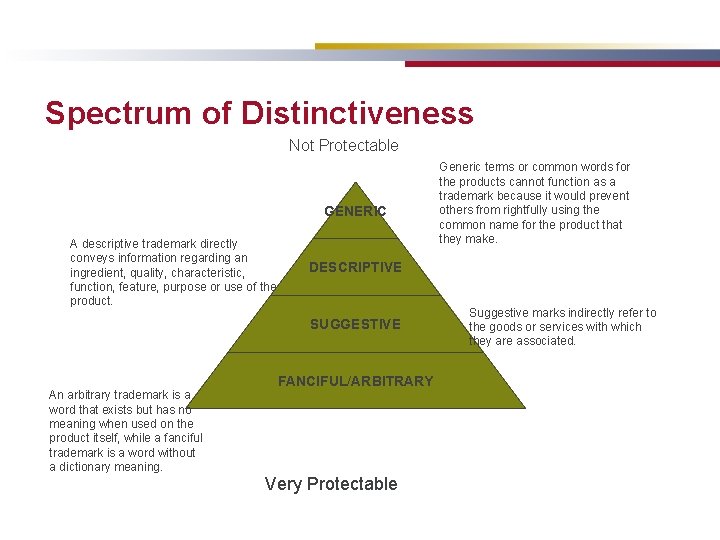 Spectrum of Distinctiveness

Not Protectable

Generic terms or common words for the products cannot function as a trademark because it would prevent others from rightfully using the common name for the product that they make.

GENERIC

A descriptive trademark directly conveys information regarding an ingredient, quality, characteristic, function, feature, purpose or use of the product.

DESCRIPTIVE

SUGGESTIVE

Suggestive marks indirectly refer to the goods or services with which they are associated.

FANCIFUL/ARBITRARY

An arbitrary trademark is a word that exists but has no meaning when used on the product itself, while a fanciful trademark is a word without a dictionary meaning.

Very Protectable